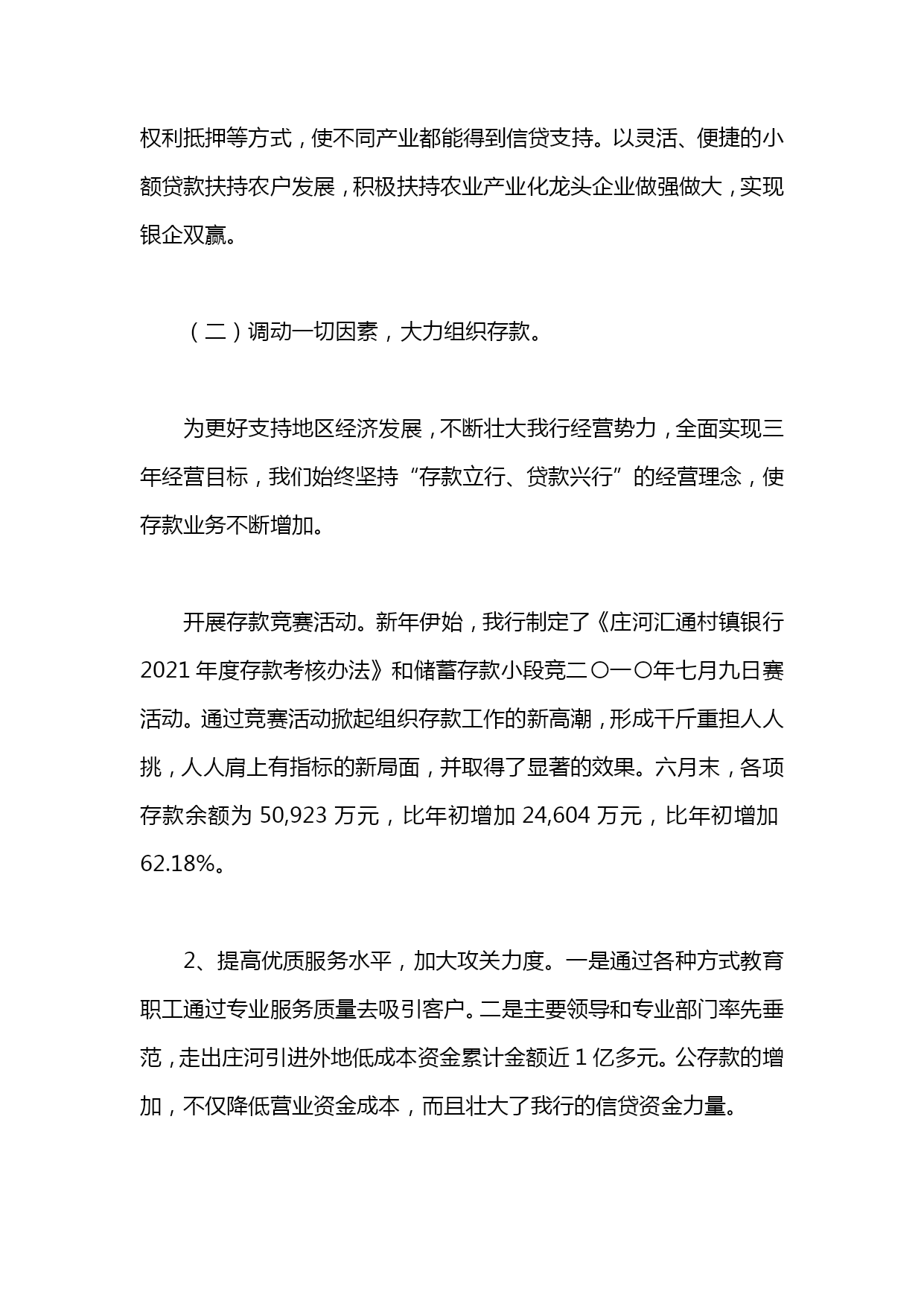 权利抵押等方式，使不同产业都能得到信贷支持。以灵活、便捷的小额贷款扶持农户发展，积极扶持农业产业化龙头企业做强做大，实现银企双赢。

（二）调动一切因素，大力组织存款。

为更好支持地区经济发展，不断壮大我行经营势力，全面实现三年经营目标，我们始终坚持“存款立行、贷款兴行”的经营理念，使存款业务不断增加。

开展存款竞赛活动。新年伊始，我行制定了《庄河汇通村镇银行2021年度存款考核办法》和储蓄存款小段竞二〇一〇年七月九日赛活动。通过竞赛活动掀起组织存款工作的新高潮，形成千斤重担人人挑，人人肩上有指标的新局面，并取得了显著的效果。六月末，各项存款余额为50,923万元，比年初增加24,604万元，比年初增加62.18%。

2、提高优质服务水平，加大攻关力度。一是通过各种方式教育职工通过专业服务质量去吸引客户。二是主要领导和专业部门率先垂范，走出庄河引进外地低成本资金累计金额近1亿多元。公存款的增加，不仅降低营业资金成本，而且壮大了我行的信贷资金力量。